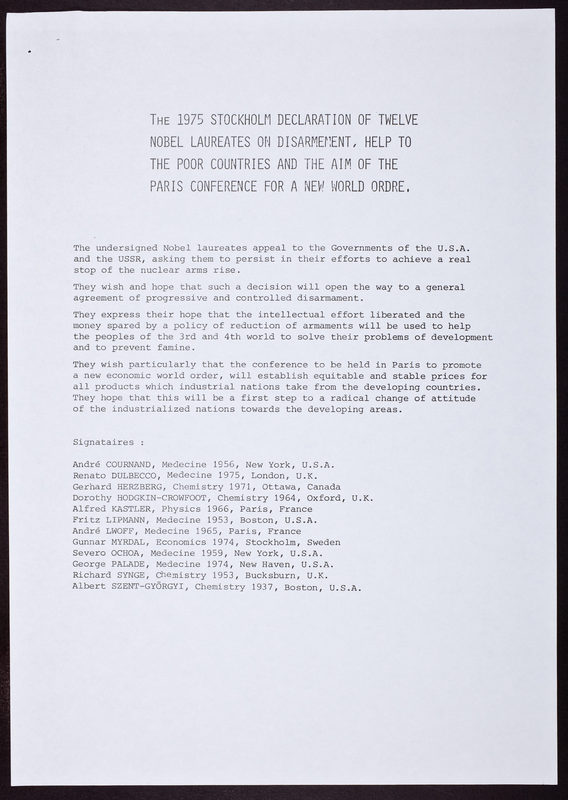 THE 1975 STOCKHOLM DECLARATION OF TWELVE NOBEL LAUREATES ON DISARMEMENT, HELP TO THE POOR COUNTRIES AND THE AIM OF THE PARIS CONFERENCE FOR A NEW WORLD ORDRE.

The undersigned Nobel laureates appeal to the Governments of the U.S.A. and the USSR, asking them to persist in their efforts to achieve a real stop of the nuclear arms rise.

They wish and hope that such a decision will open the way to a general agreement of progressive and controlled disarmament.

They express their hope that the intellectual effort liberated and the money spared by a policy of reduction of armaments will be used to help the peoples of the 3rd and 4th world to solve their problems of development and to prevent famine.

They wish particularly that the conference to be held in Paris to promote a new economic world order, will establish equitable and stable prices for all products which industrial nations take from the developing countries. They hope that this will be a first step to a radical change of attitude of the industrialized nations towards the developing areas.

Signataires :

André COURNAND, Medecine 1956, New York, U.S.A.
Renato DULBECCO, Medecine 1975, London, U.K.
Gerhard HERZBERG, Chemistry 1971, Ottawa, Canada
Dorothy HODGKIN-CROWFOOT, Chemistry 1964, Oxford, U.K.
Alfred KASTLER, Physics 1966, Paris, France
Fritz LIPMANN, Medecine 1953, Boston, U.S.A.
André LWOFF, Medecine 1965, Paris, France
Gunnar MYRDAL, Economics 1974, Stockholm, Sweden
Severo OCHOA, Medecine 1959, New York, U.S.A.
George PALADE, Medecine 1974, New Haven, U.S.A.
Richard SYNGE, Chemistry 1953, Bucksburn, U.K.
Albert SZENT-GYÖRGYI, Chemistry 1937, Boston, U.S.A.